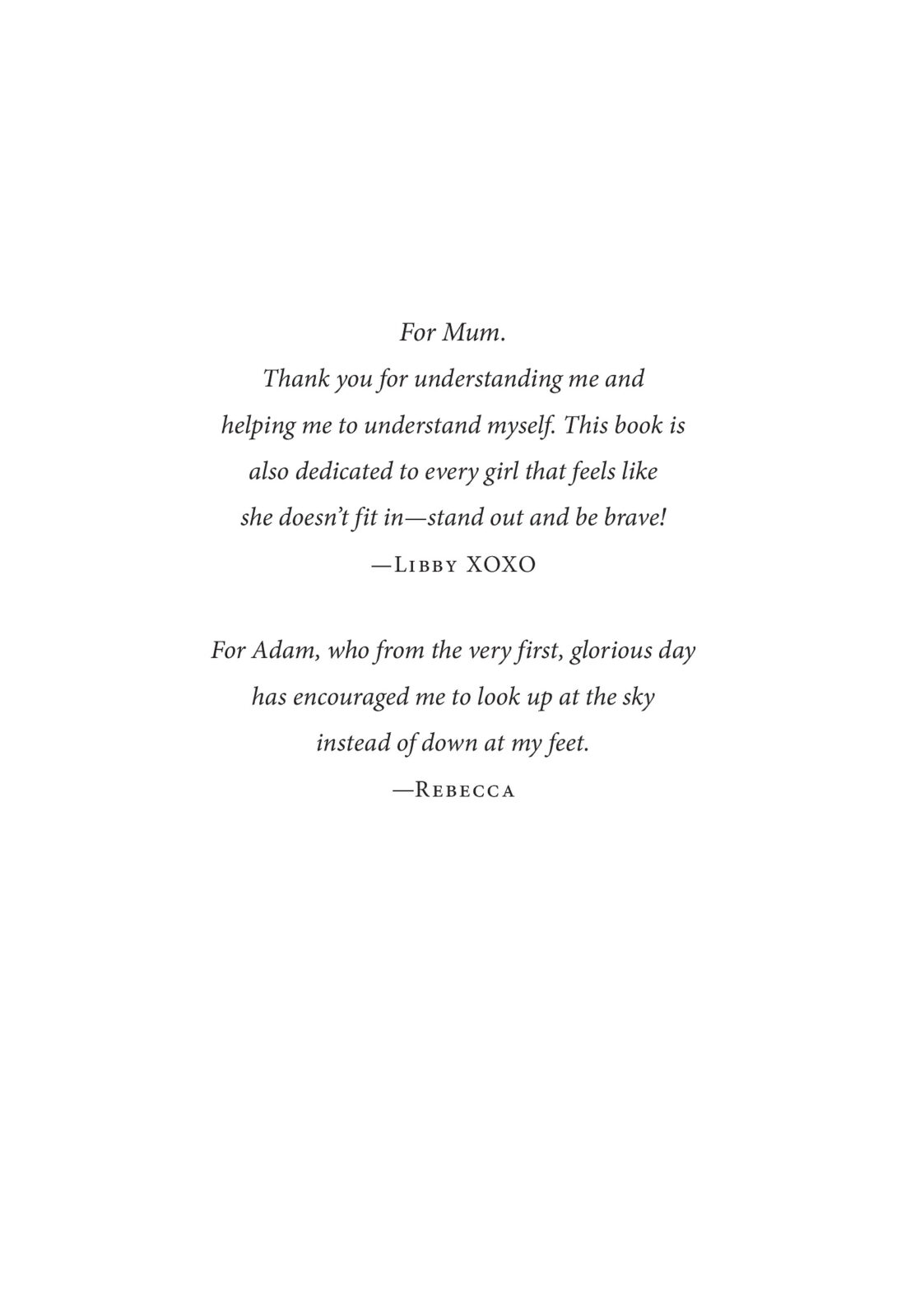 For Mum.
Thank you for understanding me and helping me to understand myself. This book is also dedicated to every girl that feels like she doesn't fit in—stand out and be brave!
—Libby XOXO

For Adam, who from the very first, glorious day has encouraged me to look up at the sky instead of down at my feet.
—Rebecca